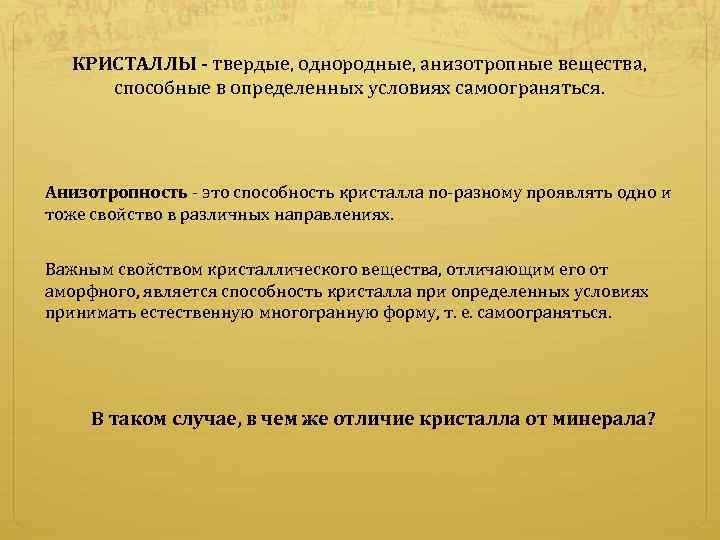 КРИСТАЛЛЫ - твердые, однородные, анизотропные вещества, способные в определенных условиях самоограняться.

Анизотропность - это способность кристалла по-разному проявлять одно и тоже свойство в различных направлениях.

Важным свойством кристаллического вещества, отличающим его от аморфного, является способность кристалла при определенных условиях принимать естественную многогранную форму, т. е. самоограняться.

В таком случае, в чем же отличие кристалла от минерала?